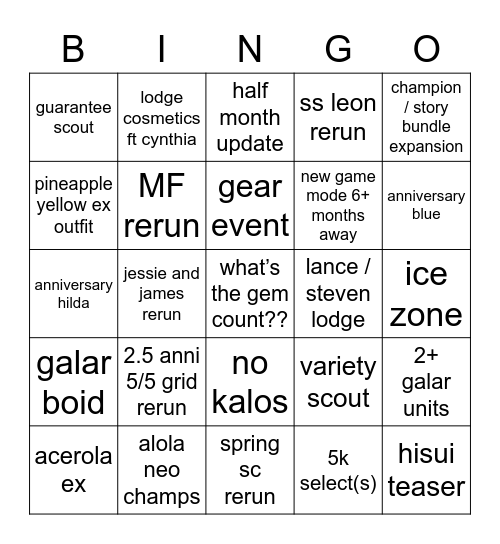 | B | I | N | G | O |
|---|---|---|---|---|
| guarantee scout | lodge cosmetics ft cynthia | half month update | ss leon rerun | champion / story bundle expansion |
| pineapple yellow ex outfit | MF rerun | gear event | new game mode 6+ months away | anniversary blue |
| anniversary hilda | jessie and james rerun | what's the gem count?? | lance / steven lodge | ice zone |
| galar boid | 2.5 anni 5/5 grid rerun | no kalos | variety scout | 2+ galar units |
| acerola ex | alola neo champs | spring sc rerun | 5k select(s) | hisui teaser |